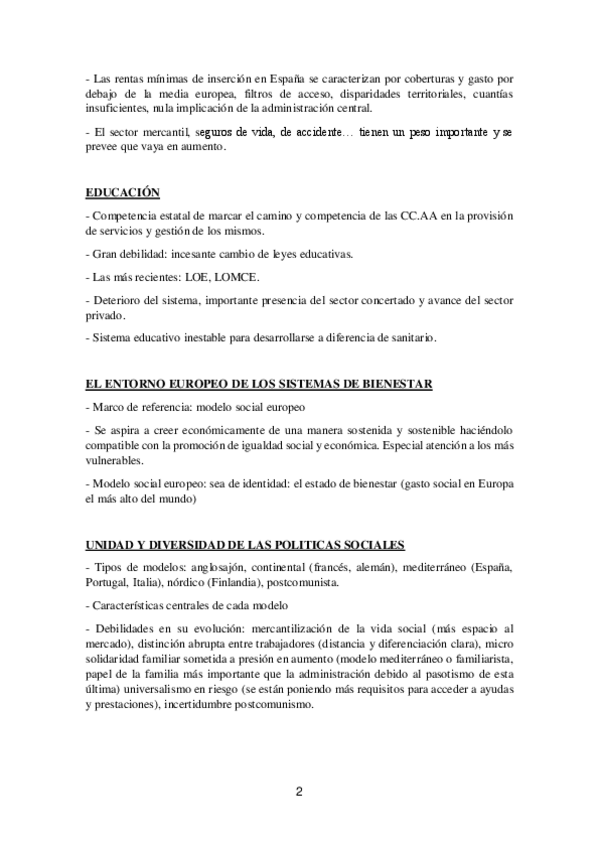 - Las rentas mínimas de inserción en España se caracterizan por coberturas y gasto por debajo de la media europea, filtros de acceso, disparidades territoriales, cuantías insuficientes, nula implicación de la administración central.

- El sector mercantil, seguros de vida, de accidente… tienen un peso importante y se prevee que vaya en aumento.

EDUCACIÓN

- Competencia estatal de marcar el camino y competencia de las CC.AA en la provisión de servicios y gestión de los mismos.

- Gran debilidad: incesante cambio de leyes educativas.

- Las más recientes: LOE, LOMCE.

- Deterioro del sistema, importante presencia del sector concertado y avance del sector privado.

- Sistema educativo inestable para desarrollarse a diferencia de sanitario.

EL ENTORNO EUROPEO DE LOS SISTEMAS DE BIENESTAR

- Marco de referencia: modelo social europeo

- Se aspira a creer económicamente de una manera sostenida y sostenible haciéndolo compatible con la promoción de igualdad social y económica. Especial atención a los más vulnerables.

- Modelo social europeo: sea de identidad: el estado de bienestar (gasto social en Europa el más alto del mundo)

UNIDAD Y DIVERSIDAD DE LAS POLITICAS SOCIALES

- Tipos de modelos: anglosajón, continental (francés, alemán), mediterráneo (España, Portugal, Italia), nórdico (Finlandia), postcomunista.

- Características centrales de cada modelo

- Debilidades en su evolución: mercantilización de la vida social (más espacio al mercado), distinción abrupta entre trabajadores (distancia y diferenciación clara), micro solidaridad familiar sometida a presión en aumento (modelo mediterráneo o familiarista, papel de la familia más importante que la administración debido al pasotismo de esta última) universalismo en riesgo (se están poniendo más requisitos para acceder a ayudas y prestaciones), incertidumbre postcomunismo.

2